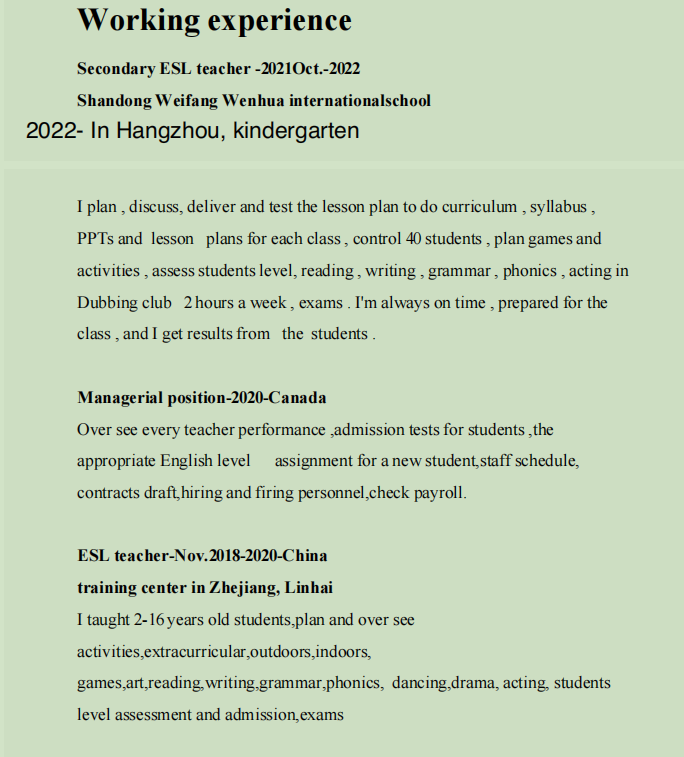 Working experience

Secondary ESL teacher -2021Oct.-2022

Shandong Weifang Wenhua internationalschool

2022- In Hangzhou, kindergarten

I plan , discuss, deliver and test the lesson plan to do curriculum , syllabus , PPTs and lesson plans for each class , control 40 students , plan games and activities , assess students level, reading , writing , grammar , phonics , acting in Dubbing club 2 hours a week , exams . I'm always on time , prepared for the class , and I get results from the students .

Managerial position-2020-Canada

Over see every teacher performance ,admission tests for students ,the appropriate English level assignment for a new student,staff schedule, contracts draft,hiring and firing personnel,check payroll.

ESL teacher-Nov.2018-2020-China

training center in Zhejiang, Linhai

I taught 2-16 years old students,plan and over see activities,extracurricular,outdoors,indoors, games,art,reading,writing,grammar,phonics, dancing,drama, acting, students level assessment and admission,exams